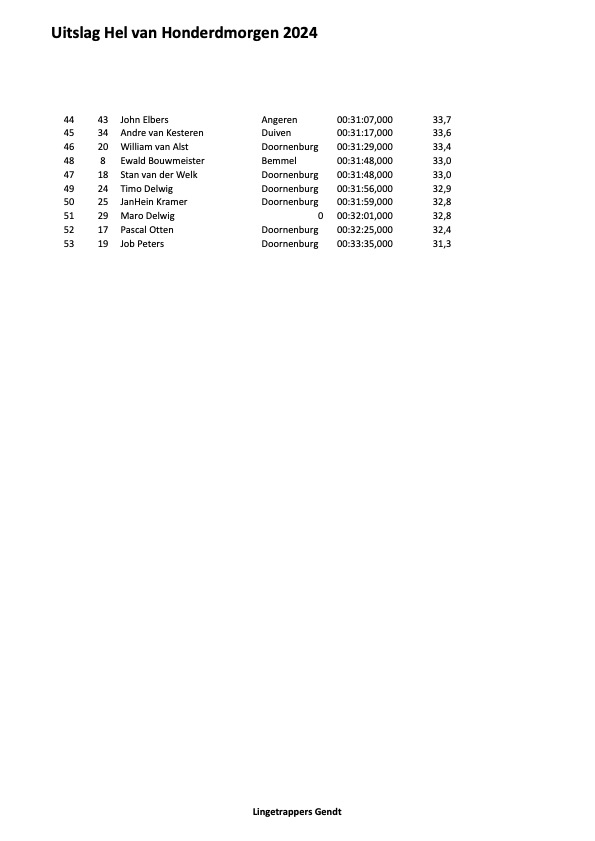 Uitslag Hel van Honderdmorgen 2024

| | | | | | |
|---|---|---|---|---|---|
| 44 | 43 | John Elbers | Angeren | 00:31:07,000 | 33,7 |
| 45 | 34 | Andre van Kesteren | Duiven | 00:31:17,000 | 33,6 |
| 46 | 20 | William van Alst | Doornenburg | 00:31:29,000 | 33,4 |
| 48 | 8 | Ewald Bouwmeister | Bemmel | 00:31:48,000 | 33,0 |
| 47 | 18 | Stan van der Welk | Doornenburg | 00:31:48,000 | 33,0 |
| 49 | 24 | Timo Delwig | Doornenburg | 00:31:56,000 | 32,9 |
| 50 | 25 | JanHein Kramer | Doornenburg | 00:31:59,000 | 32,8 |
| 51 | 29 | Maro Delwig | 0 | 00:32:01,000 | 32,8 |
| 52 | 17 | Pascal Otten | Doornenburg | 00:32:25,000 | 32,4 |
| 53 | 19 | Job Peters | Doornenburg | 00:33:35,000 | 31,3 |

Lingetrappers Gendt